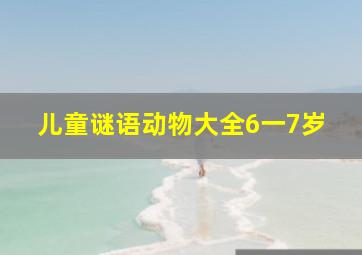 儿童谜语动物大全6一7岁